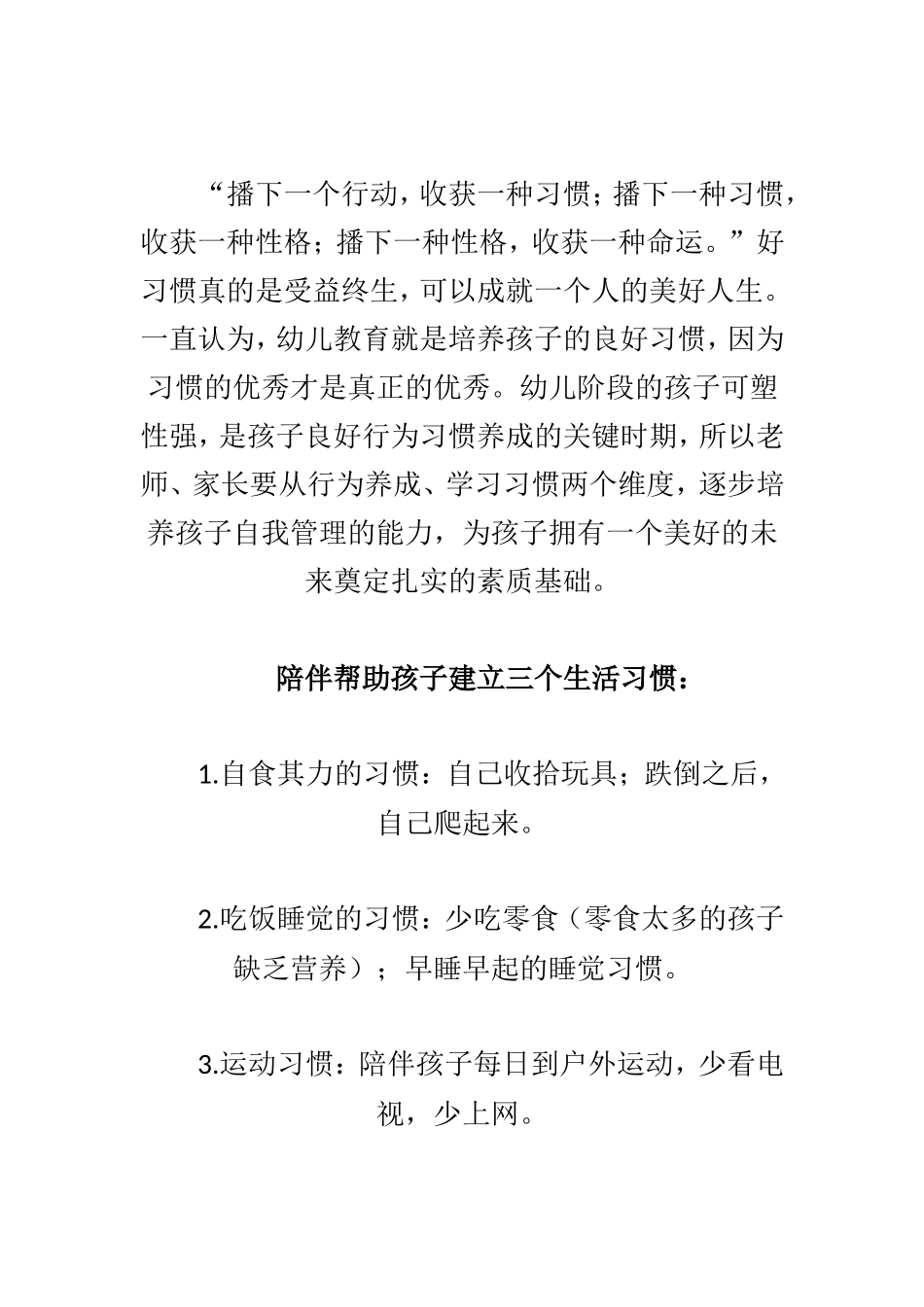 “播下一个行动，收获一种习惯；播下一种习惯，收获一种性格；播下一种性格，收获一种命运。”好习惯真的是受益终生，可以成就一个人的美好人生。一直认为，幼儿教育就是培养孩子的良好习惯，因为习惯的优秀才是真正的优秀。幼儿阶段的孩子可塑性强，是孩子良好行为习惯养成的关键时期，所以老师、家长要从行为养成、学习习惯两个维度，逐步培养孩子自我管理的能力，为孩子拥有一个美好的未来奠定扎实的素质基础。

陪伴帮助孩子建立三个生活习惯：

1.自食其力的习惯：自己收拾玩具；跌倒之后，自己爬起来。

2.吃饭睡觉的习惯：少吃零食（零食太多的孩子缺乏营养）；早睡早起的睡觉习惯。

3.运动习惯：陪伴孩子每日到户外运动，少看电视，少上网。